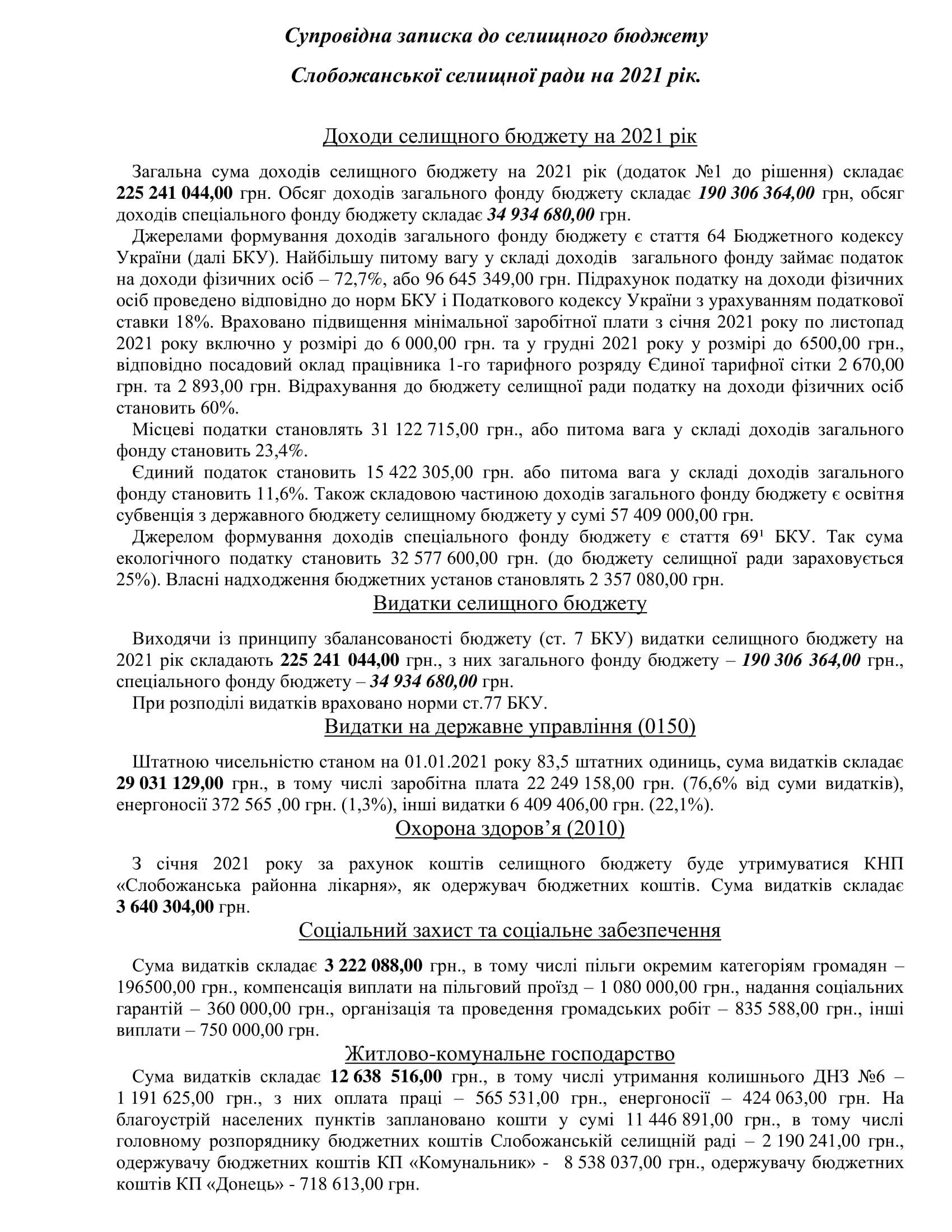 Супровідна записка до селищного бюджету

Слобожанської селищної ради на 2021 рік.

Доходи селищного бюджету на 2021 рік

Загальна сума доходів селищного бюджету на 2021 рік (додаток №1 до рішення) складає 225 241 044,00 грн. Обсяг доходів загального фонду бюджету складає 190 306 364,00 грн, обсяг доходів спеціального фонду бюджету складає 34 934 680,00 грн.

Джерелами формування доходів загального фонду бюджету є стаття 64 Бюджетного кодексу України (далі БКУ). Найбільшу питому вагу у складі доходів загального фонду займає податок на доходи фізичних осіб – 72,7%, або 96 645 349,00 грн. Підрахунок податку на доходи фізичних осіб проведено відповідно до норм БКУ і Податкового кодексу України з урахуванням податкової ставки 18%. Враховано підвищення мінімальної заробітної плати з січня 2021 року по листопад 2021 року включно у розмірі до 6 000,00 грн. та у грудні 2021 року у розмірі до 6500,00 грн., відповідно посадовий оклад працівника 1-го тарифного розряду Єдиної тарифної сітки 2 670,00 грн. та 2 893,00 грн. Відрахування до бюджету селищної ради податку на доходи фізичних осіб становить 60%.

Місцеві податки становлять 31 122 715,00 грн., або питома вага у складі доходів загального фонду становить 23,4%.

Єдиний податок становить 15 422 305,00 грн. або питома вага у складі доходів загального фонду становить 11,6%. Також складовою частиною доходів загального фонду бюджету є освітня субвенція з державного бюджету селищному бюджету у сумі 57 409 000,00 грн.

Джерелом формування доходів спеціального фонду бюджету є стаття $69^1$ БКУ. Так сума екологічного податку становить 32 577 600,00 грн. (до бюджету селищної ради зараховується 25%). Власні надходження бюджетних установ становлять 2 357 080,00 грн.

Видатки селищного бюджету

Виходячи із принципу збалансованості бюджету (ст. 7 БКУ) видатки селищного бюджету на 2021 рік складають 225 241 044,00 грн., з них загального фонду бюджету – 190 306 364,00 грн., спеціального фонду бюджету – 34 934 680,00 грн.

При розподілі видатків враховано норми ст.77 БКУ.

Видатки на державне управління (0150)

Штатною чисельністю станом на 01.01.2021 року 83,5 штатних одиниць, сума видатків складає 29 031 129,00 грн., в тому числі заробітна плата 22 249 158,00 грн. (76,6% від суми видатків), енергоносії 372 565 ,00 грн. (1,3%), інші видатки 6 409 406,00 грн. (22,1%).

Охорона здоров’я (2010)

З січня 2021 року за рахунок коштів селищного бюджету буде утримуватися КНП «Слобожанська районна лікарня», як одержувач бюджетних коштів. Сума видатків складає 3 640 304,00 грн.

Соціальний захист та соціальне забезпечення

Сума видатків складає 3 222 088,00 грн., в тому числі пільги окремим категоріям громадян – 196500,00 грн., компенсація виплати на пільговий проїзд – 1 080 000,00 грн., надання соціальних гарантій – 360 000,00 грн., організація та проведення громадських робіт – 835 588,00 грн., інші виплати – 750 000,00 грн.

Житлово-комунальне господарство

Сума видатків складає 12 638 516,00 грн., в тому числі утримання колишнього ДНЗ №6 – 1 191 625,00 грн., з них оплата праці – 565 531,00 грн., енергоносії – 424 063,00 грн. На благоустрій населених пунктів заплановано кошти у сумі 11 446 891,00 грн., в тому числі головному розпоряднику бюджетних коштів Слобожанській селищній раді – 2 190 241,00 грн., одержувачу бюджетних коштів КП «Комунальник» - 8 538 037,00 грн., одержувачу бюджетних коштів КП «Донець» - 718 613,00 грн.